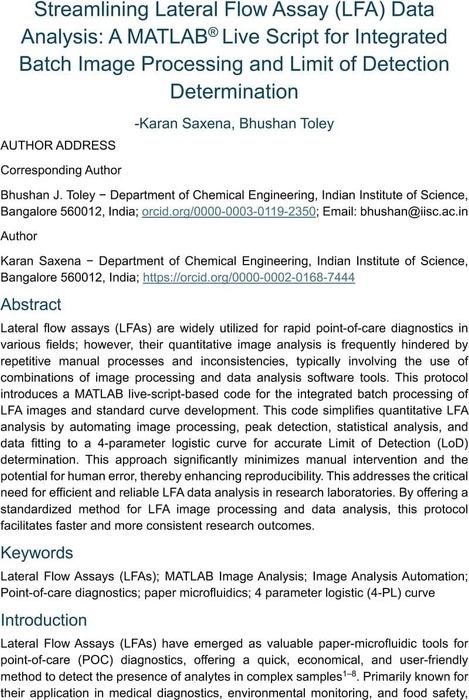 Streamlining Lateral Flow Assay (LFA) Data Analysis: A MATLAB® Live Script for Integrated Batch Image Processing and Limit of Detection Determination

-Karan Saxena, Bhushan Toley

AUTHOR ADDRESS

Corresponding Author

Bhushan J. Toley − Department of Chemical Engineering, Indian Institute of Science, Bangalore 560012, India; orcid.org/0000-0003-0119-2350; Email: bhushan@iisc.ac.in

Author

Karan Saxena − Department of Chemical Engineering, Indian Institute of Science, Bangalore 560012, India; https://orcid.org/0000-0002-0168-7444

Abstract

Lateral flow assays (LFAs) are widely utilized for rapid point-of-care diagnostics in various fields; however, their quantitative image analysis is frequently hindered by repetitive manual processes and inconsistencies, typically involving the use of combinations of image processing and data analysis software tools. This protocol introduces a MATLAB live-script-based code for the integrated batch processing of LFA images and standard curve development. This code simplifies quantitative LFA analysis by automating image processing, peak detection, statistical analysis, and data fitting to a 4-parameter logistic curve for accurate Limit of Detection (LoD) determination. This approach significantly minimizes manual intervention and the potential for human error, thereby enhancing reproducibility. This addresses the critical need for efficient and reliable LFA data analysis in research laboratories. By offering a standardized method for LFA image processing and data analysis, this protocol facilitates faster and more consistent research outcomes.

Keywords

Lateral Flow Assays (LFAs); MATLAB Image Analysis; Image Analysis Automation; Point-of-care diagnostics; paper microfluidics; 4 parameter logistic (4-PL) curve

Introduction

Lateral Flow Assays (LFAs) have emerged as valuable paper-microfluidic tools for point-of-care (POC) diagnostics, offering a quick, economical, and user-friendly method to detect the presence of analytes in complex samples$^{1-8}$. Primarily known for their application in medical diagnostics, environmental monitoring, and food safety,